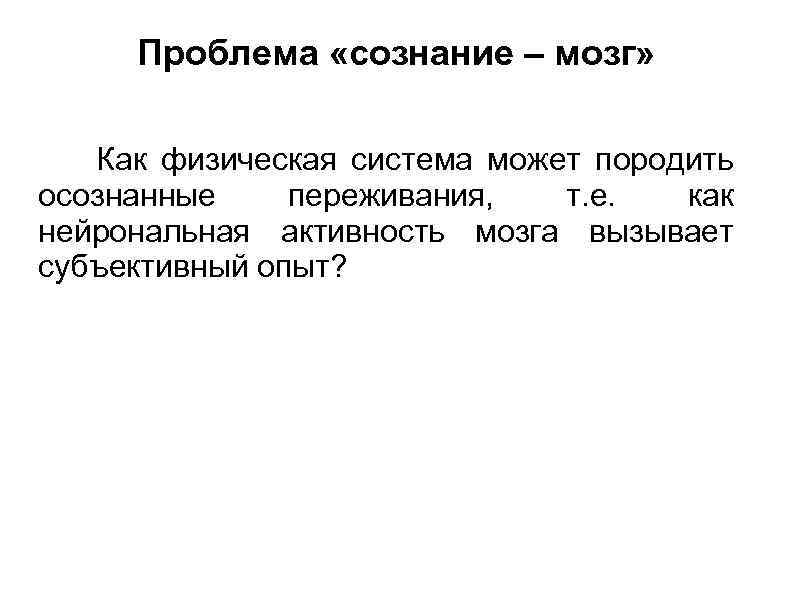 Проблема «сознание – мозг»

Как физическая система может породить осознанные переживания, т.е. как нейрональная активность мозга вызывает субъективный опыт?